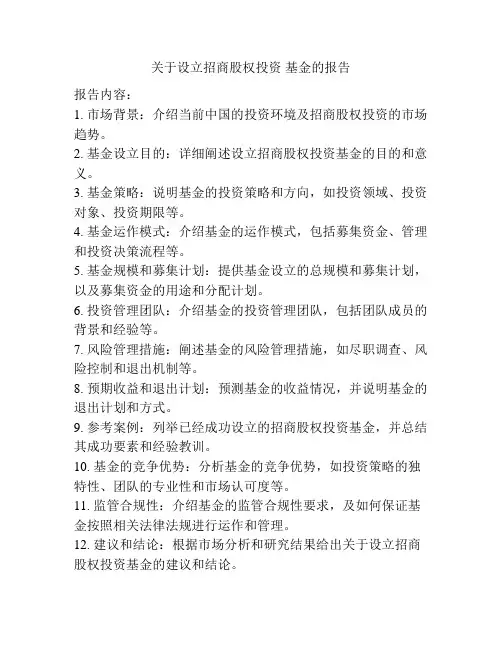 关于设立招商股权投资 基金的报告

报告内容：

1. 市场背景：介绍当前中国的投资环境及招商股权投资的市场趋势。

2. 基金设立目的：详细阐述设立招商股权投资基金的目的和意义。

3. 基金策略：说明基金的投资策略和方向，如投资领域、投资对象、投资期限等。

4. 基金运作模式：介绍基金的运作模式，包括募集资金、管理和投资决策流程等。

5. 基金规模和募集计划：提供基金设立的总规模和募集计划，以及募集资金的用途和分配计划。

6. 投资管理团队：介绍基金的投资管理团队，包括团队成员的背景和经验等。

7. 风险管理措施：阐述基金的风险管理措施，如尽职调查、风险控制和退出机制等。

8. 预期收益和退出计划：预测基金的收益情况，并说明基金的退出计划和方式。

9. 参考案例：列举已经成功设立的招商股权投资基金，并总结其成功要素和经验教训。

10. 基金的竞争优势：分析基金的竞争优势，如投资策略的独特性、团队的专业性和市场认可度等。

11. 监管合规性：介绍基金的监管合规性要求，及如何保证基金按照相关法律法规进行运作和管理。

12. 建议和结论：根据市场分析和研究结果给出关于设立招商股权投资基金的建议和结论。